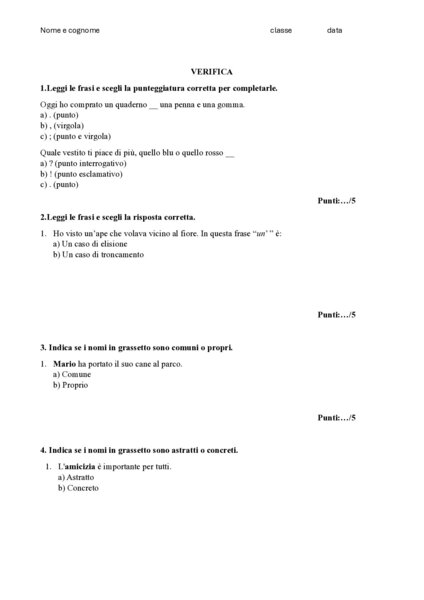 Nome e cognome classe data

VERIFICA

1.Leggi le frasi e scegli la punteggiatura corretta per completarle.

Oggi ho comprato un quaderno __ una penna e una gomma.
a) . (punto)
b) , (virgola)
c) ; (punto e virgola)

Quale vestito ti piace di più, quello blu o quello rosso __
a) ? (punto interrogativo)
b) ! (punto esclamativo)
c) . (punto)

Punti:…/5

2.Leggi le frasi e scegli la risposta corretta.

1. Ho visto un'ape che volava vicino al fiore. In questa frase "un' " è:
a) Un caso di elisione
b) Un caso di troncamento

Punti:…/5

3. Indica se i nomi in grassetto sono comuni o propri.

1. Mario ha portato il suo cane al parco.
a) Comune
b) Proprio

Punti:…/5

4. Indica se i nomi in grassetto sono astratti o concreti.

1. L'amicizia è importante per tutti.
a) Astratto
b) Concreto